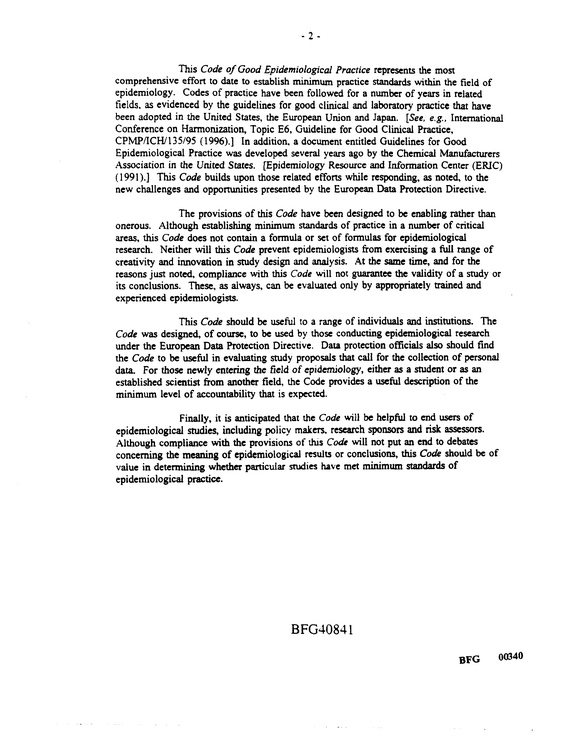 - 2 -

This Code of Good Epidemiological Practice represents the most comprehensive effort to date to establish minimum practice standards within the field of epidemiology. Codes of practice have been followed for a number of years in related fields, as evidenced by the guidelines for good clinical and laboratory practice that have been adopted in the United States, the European Union and Japan. [See, e.g., International Conference on Harmonization, Topic E6, Guideline for Good Clinical Practice, CPMP/ICH/135/95 (1996).] In addition, a document entitled Guidelines for Good Epidemiological Practice was developed several years ago by the Chemical Manufacturers Association in the United States. [Epidemiology Resource and Information Center (ERIC) (1991).] This Code builds upon those related efforts while responding, as noted, to the new challenges and opportunities presented by the European Data Protection Directive.

The provisions of this Code have been designed to be enabling rather than onerous. Although establishing minimum standards of practice in a number of critical areas, this Code does not contain a formula or set of formulas for epidemiological research. Neither will this Code prevent epidemiologists from exercising a full range of creativity and innovation in study design and analysis. At the same time, and for the reasons just noted, compliance with this Code will not guarantee the validity of a study or its conclusions. These, as always, can be evaluated only by appropriately trained and experienced epidemiologists.

This Code should be useful to a range of individuals and institutions. The Code was designed, of course, to be used by those conducting epidemiological research under the European Data Protection Directive. Data protection officials also should find the Code to be useful in evaluating study proposals that call for the collection of personal data. For those newly entering the field of epidemiology, either as a student or as an established scientist from another field, the Code provides a useful description of the minimum level of accountability that is expected.

Finally, it is anticipated that the Code will be helpful to end users of epidemiological studies, including policy makers, research sponsors and risk assessors. Although compliance with the provisions of this Code will not put an end to debates concerning the meaning of epidemiological results or conclusions, this Code should be of value in determining whether particular studies have met minimum standards of epidemiological practice.

BFG40841

BFG 00340